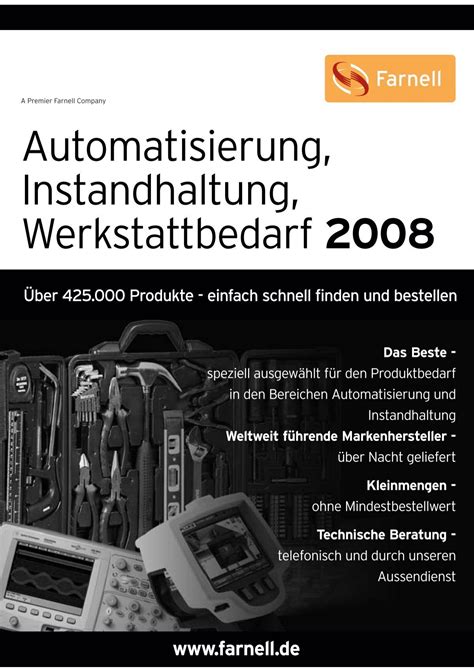 Farnell

A Premier Farnell Company

Automatisierung,
Instandhaltung,
Werkstattbedarf 2008

Über 425.000 Produkte - einfach schnell finden und bestellen

Das Beste -
speziell ausgewählt für den Produktbedarf in den Bereichen Automatisierung und Instandhaltung

Weltweit führende Markenhersteller -
über Nacht geliefert

Kleinmengen -
ohne Mindestbestellwert

Technische Beratung -
telefonisch und durch unseren Aussendienst

www.farnell.de